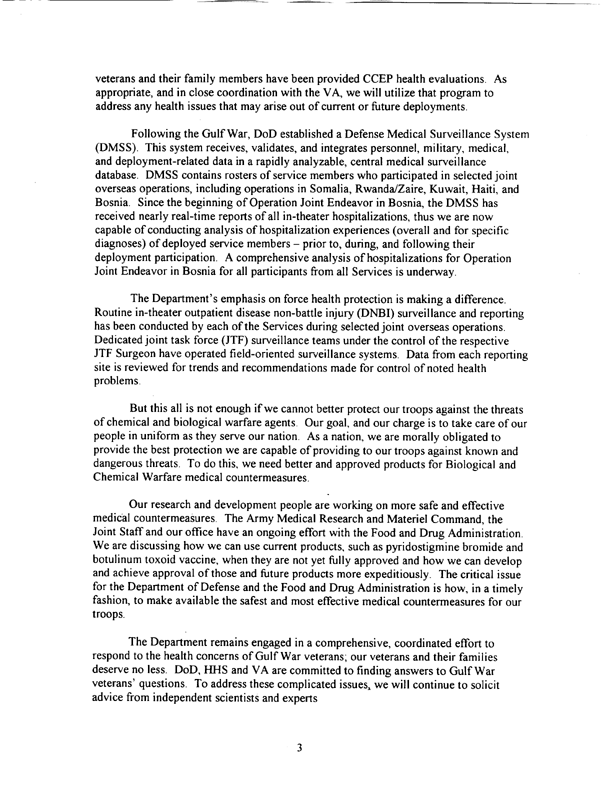 veterans and their family members have been provided CCEP health evaluations. As appropriate, and in close coordination with the VA, we will utilize that program to address any health issues that may arise out of current or future deployments.

Following the Gulf War, DoD established a Defense Medical Surveillance System (DMSS). This system receives, validates, and integrates personnel, military, medical, and deployment-related data in a rapidly analyzable, central medical surveillance database. DMSS contains rosters of service members who participated in selected joint overseas operations, including operations in Somalia, Rwanda/Zaire, Kuwait, Haiti, and Bosnia. Since the beginning of Operation Joint Endeavor in Bosnia, the DMSS has received nearly real-time reports of all in-theater hospitalizations, thus we are now capable of conducting analysis of hospitalization experiences (overall and for specific diagnoses) of deployed service members – prior to, during, and following their deployment participation. A comprehensive analysis of hospitalizations for Operation Joint Endeavor in Bosnia for all participants from all Services is underway.

The Department's emphasis on force health protection is making a difference. Routine in-theater outpatient disease non-battle injury (DNBI) surveillance and reporting has been conducted by each of the Services during selected joint overseas operations. Dedicated joint task force (JTF) surveillance teams under the control of the respective JTF Surgeon have operated field-oriented surveillance systems. Data from each reporting site is reviewed for trends and recommendations made for control of noted health problems.

But this all is not enough if we cannot better protect our troops against the threats of chemical and biological warfare agents. Our goal, and our charge is to take care of our people in uniform as they serve our nation. As a nation, we are morally obligated to provide the best protection we are capable of providing to our troops against known and dangerous threats. To do this, we need better and approved products for Biological and Chemical Warfare medical countermeasures.

Our research and development people are working on more safe and effective medical countermeasures. The Army Medical Research and Materiel Command, the Joint Staff and our office have an ongoing effort with the Food and Drug Administration. We are discussing how we can use current products, such as pyridostigmine bromide and botulinum toxoid vaccine, when they are not yet fully approved and how we can develop and achieve approval of those and future products more expeditiously. The critical issue for the Department of Defense and the Food and Drug Administration is how, in a timely fashion, to make available the safest and most effective medical countermeasures for our troops.

The Department remains engaged in a comprehensive, coordinated effort to respond to the health concerns of Gulf War veterans; our veterans and their families deserve no less. DoD, HHS and VA are committed to finding answers to Gulf War veterans' questions. To address these complicated issues, we will continue to solicit advice from independent scientists and experts

3